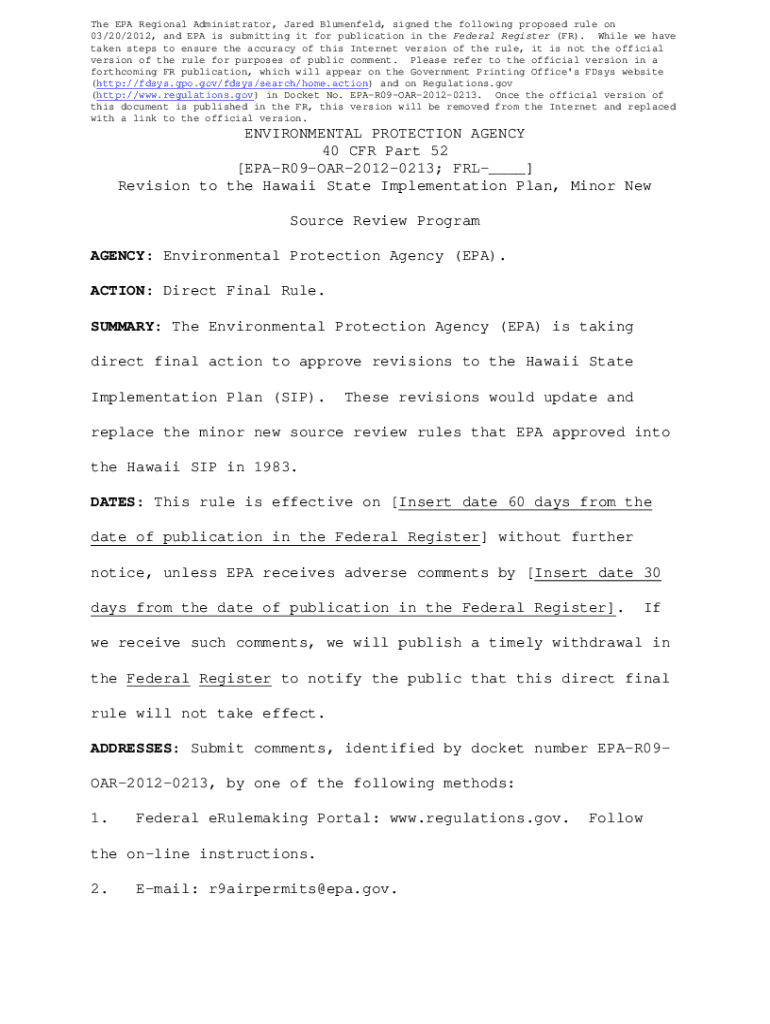 The EPA Regional Administrator, Jared Blumenfeld, signed the following proposed rule on 03/20/2012, and EPA is submitting it for publication in the Federal Register (FR). While we have taken steps to ensure the accuracy of this Internet version of the rule, it is not the official version of the rule for purposes of public comment. Please refer to the official version in a forthcoming FR publication, which will appear on the Government Printing Office's FDsys website (http://fdsys.gpo.gov/fdsys/search/home.action) and on Regulations.gov (http://www.regulations.gov) in Docket No. EPA-R09-OAR-2012-0213. Once the official version of this document is published in the FR, this version will be removed from the Internet and replaced with a link to the official version.

ENVIRONMENTAL PROTECTION AGENCY
40 CFR Part 52
[EPA-R09-OAR-2012-0213; FRL-____]
Revision to the Hawaii State Implementation Plan, Minor New Source Review Program

AGENCY: Environmental Protection Agency (EPA).

ACTION: Direct Final Rule.

SUMMARY: The Environmental Protection Agency (EPA) is taking direct final action to approve revisions to the Hawaii State Implementation Plan (SIP). These revisions would update and replace the minor new source review rules that EPA approved into the Hawaii SIP in 1983.

DATES: This rule is effective on [Insert date 60 days from the date of publication in the Federal Register] without further notice, unless EPA receives adverse comments by [Insert date 30 days from the date of publication in the Federal Register]. If we receive such comments, we will publish a timely withdrawal in the Federal Register to notify the public that this direct final rule will not take effect.

ADDRESSES: Submit comments, identified by docket number EPA-R09-OAR-2012-0213, by one of the following methods:

1. Federal eRulemaking Portal: www.regulations.gov. Follow the on-line instructions.

2. E-mail: r9airpermits@epa.gov.